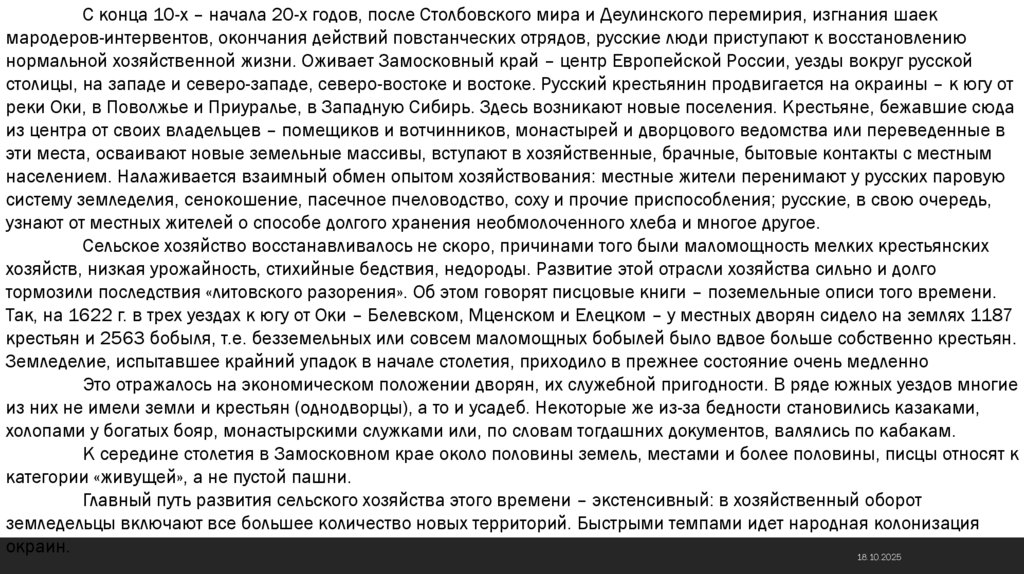 С конца 10-х – начала 20-х годов, после Столбовского мира и Деулинского перемирия, изгнания шаек мародеров-интервентов, окончания действий повстанческих отрядов, русские люди приступают к восстановлению нормальной хозяйственной жизни. Оживает Замосковный край – центр Европейской России, уезды вокруг русской столицы, на западе и северо-западе, северо-востоке и востоке. Русский крестьянин продвигается на окраины – к югу от реки Оки, в Поволжье и Приуралье, в Западную Сибирь. Здесь возникают новые поселения. Крестьяне, бежавшие сюда из центра от своих владельцев – помещиков и вотчинников, монастырей и дворцового ведомства или переведенные в эти места, осваивают новые земельные массивы, вступают в хозяйственные, брачные, бытовые контакты с местным населением. Налаживается взаимный обмен опытом хозяйствования: местные жители перенимают у русских паровую систему земледелия, сенокошение, пасечное пчеловодство, соху и прочие приспособления; русские, в свою очередь, узнают от местных жителей о способе долгого хранения необмолоченного хлеба и многое другое.

Сельское хозяйство восстанавливалось не скоро, причинами того были маломощность мелких крестьянских хозяйств, низкая урожайность, стихийные бедствия, недороды. Развитие этой отрасли хозяйства сильно и долго тормозили последствия «литовского разорения». Об этом говорят писцовые книги – поземельные описи того времени. Так, на 1622 г. в трех уездах к югу от Оки – Белевском, Мценском и Елецком – у местных дворян сидело на землях 1187 крестьян и 2563 бобыля, т.е. безземельных или совсем маломощных бобылей было вдвое больше собственно крестьян. Земледелие, испытавшее крайний упадок в начале столетия, приходило в прежнее состояние очень медленно

Это отражалось на экономическом положении дворян, их служебной пригодности. В ряде южных уездов многие из них не имели земли и крестьян (однодворцы), а то и усадеб. Некоторые же из-за бедности становились казаками, холопами у богатых бояр, монастырскими служками или, по словам тогдашних документов, валялись по кабакам.

К середине столетия в Замосковном крае около половины земель, местами и более половины, писцы относят к категории «живущей», а не пустой пашни.

Главный путь развития сельского хозяйства этого времени – экстенсивный: в хозяйственный оборот земледельцы включают все большее количество новых территорий. Быстрыми темпами идет народная колонизация окраин.

18.10.2025